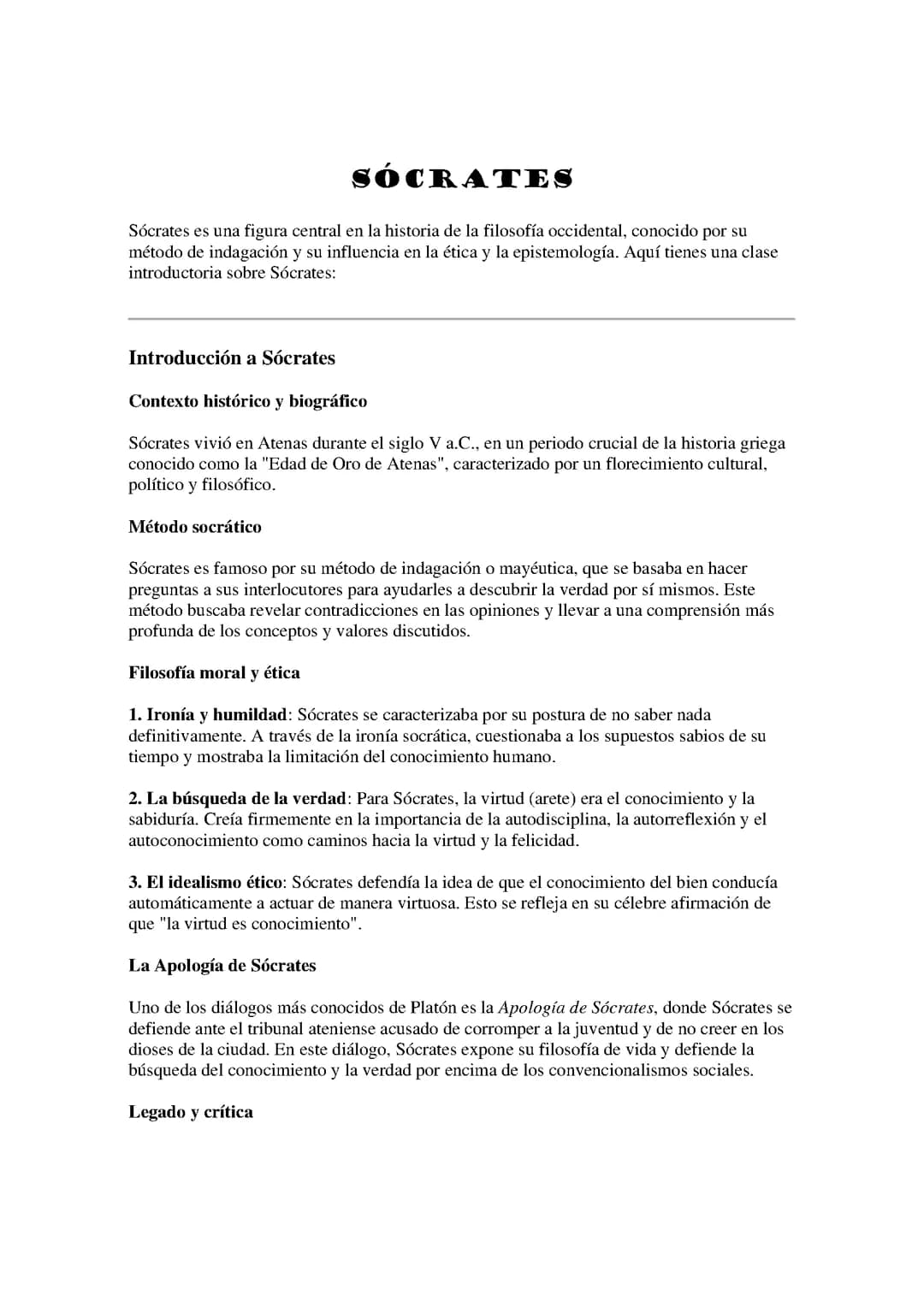 SÓCRATES

Sócrates es una figura central en la historia de la filosofía occidental, conocido por su método de indagación y su influencia en la ética y la epistemología. Aquí tienes una clase introductoria sobre Sócrates:

Introducción a Sócrates

Contexto histórico y biográfico

Sócrates vivió en Atenas durante el siglo V a.C., en un periodo crucial de la historia griega conocido como la "Edad de Oro de Atenas", caracterizado por un florecimiento cultural, político y filosófico.

Método socrático

Sócrates es famoso por su método de indagación o mayéutica, que se basaba en hacer preguntas a sus interlocutores para ayudarles a descubrir la verdad por sí mismos. Este método buscaba revelar contradicciones en las opiniones y llevar a una comprensión más profunda de los conceptos y valores discutidos.

Filosofía moral y ética

1. Ironía y humildad: Sócrates se caracterizaba por su postura de no saber nada definitivamente. A través de la ironía socrática, cuestionaba a los supuestos sabios de su tiempo y mostraba la limitación del conocimiento humano.

2. La búsqueda de la verdad: Para Sócrates, la virtud (arete) era el conocimiento y la sabiduría. Creía firmemente en la importancia de la autodisciplina, la autorreflexión y el autoconocimiento como caminos hacia la virtud y la felicidad.

3. El idealismo ético: Sócrates defendía la idea de que el conocimiento del bien conducía automáticamente a actuar de manera virtuosa. Esto se refleja en su célebre afirmación de que "la virtud es conocimiento".

La Apología de Sócrates

Uno de los diálogos más conocidos de Platón es la Apología de Sócrates, donde Sócrates se defiende ante el tribunal ateniense acusado de corromper a la juventud y de no creer en los dioses de la ciudad. En este diálogo, Sócrates expone su filosofía de vida y defiende la búsqueda del conocimiento y la verdad por encima de los convencionalismos sociales.

Legado y crítica